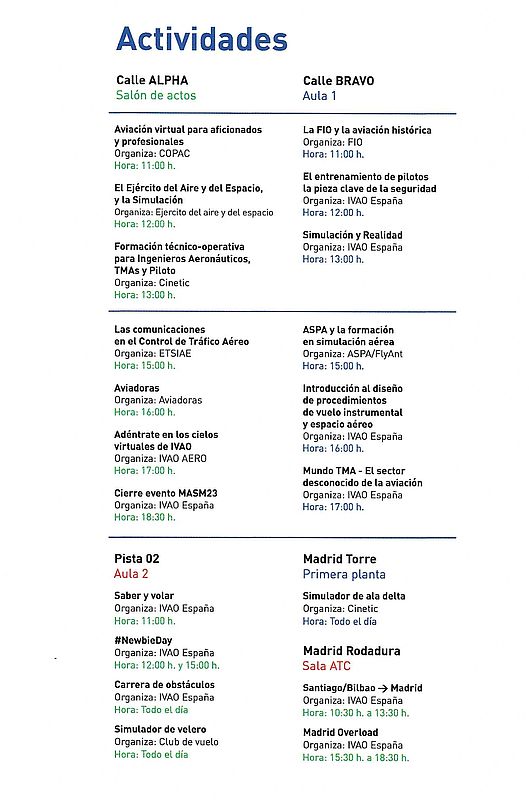 Actividades

Calle ALPHA
Salón de actos

Aviación virtual para aficionados y profesionales
Organiza: COPAC
Hora: 11:00 h.

El Ejército del Aire y del Espacio, y la Simulación
Organiza: Ejercito del aire y del espacio
Hora: 12:00 h.

Formación técnico-operativa para Ingenieros Aeronáuticos, TMAs y Piloto
Organiza: Cinetic
Hora: 13:00 h.

Las comunicaciones en el Control de Tráfico Aéreo
Organiza: ETSIAE
Hora: 15:00 h.

Aviadoras
Organiza: Aviadoras
Hora: 16:00 h.

Adéntrate en los cielos virtuales de IVAO
Organiza: IVAO AERO
Hora: 17:00 h.

Cierre evento MASM23
Organiza: IVAO España
Hora: 18:30 h.

Calle BRAVO
Aula 1

La FIO y la aviación histórica
Organiza: FIO
Hora: 11:00 h.

El entrenamiento de pilotos la pieza clave de la seguridad
Organiza: IVAO España
Hora: 12:00 h.

Simulación y Realidad
Organiza: IVAO España
Hora: 13:00 h.

ASPA y la formación en simulación aérea
Organiza: ASPA/FlyAnt
Hora: 15:00 h.

Introducción al diseño de procedimientos de vuelo instrumental y espacio aéreo
Organiza: IVAO España
Hora: 16:00 h.

Mundo TMA - El sector desconocido de la aviación
Organiza: IVAO España
Hora: 17:00 h.

Pista 02
Aula 2

Saber y volar
Organiza: IVAO España
Hora: 11:00 h.

#NewbieDay
Organiza: IVAO España
Hora: 12:00 h. y 15:00 h.

Carrera de obstáculos
Organiza: IVAO España
Hora: Todo el día

Simulador de velero
Organiza: Club de vuelo
Hora: Todo el día

Madrid Torre
Primera planta

Simulador de ala delta
Organiza: Cinetic
Hora: Todo el día

Madrid Rodadura
Sala ATC

Santiago/Bilbao → Madrid
Organiza: IVAO España
Hora: 10:30 h. a 13:30 h.

Madrid Overload
Organiza: IVAO España
Hora: 15:30 h. a 18:30 h.